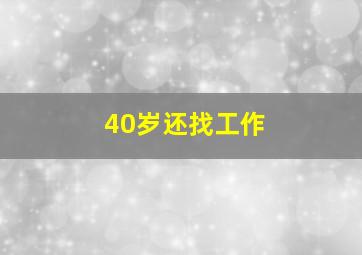 40岁还找工作